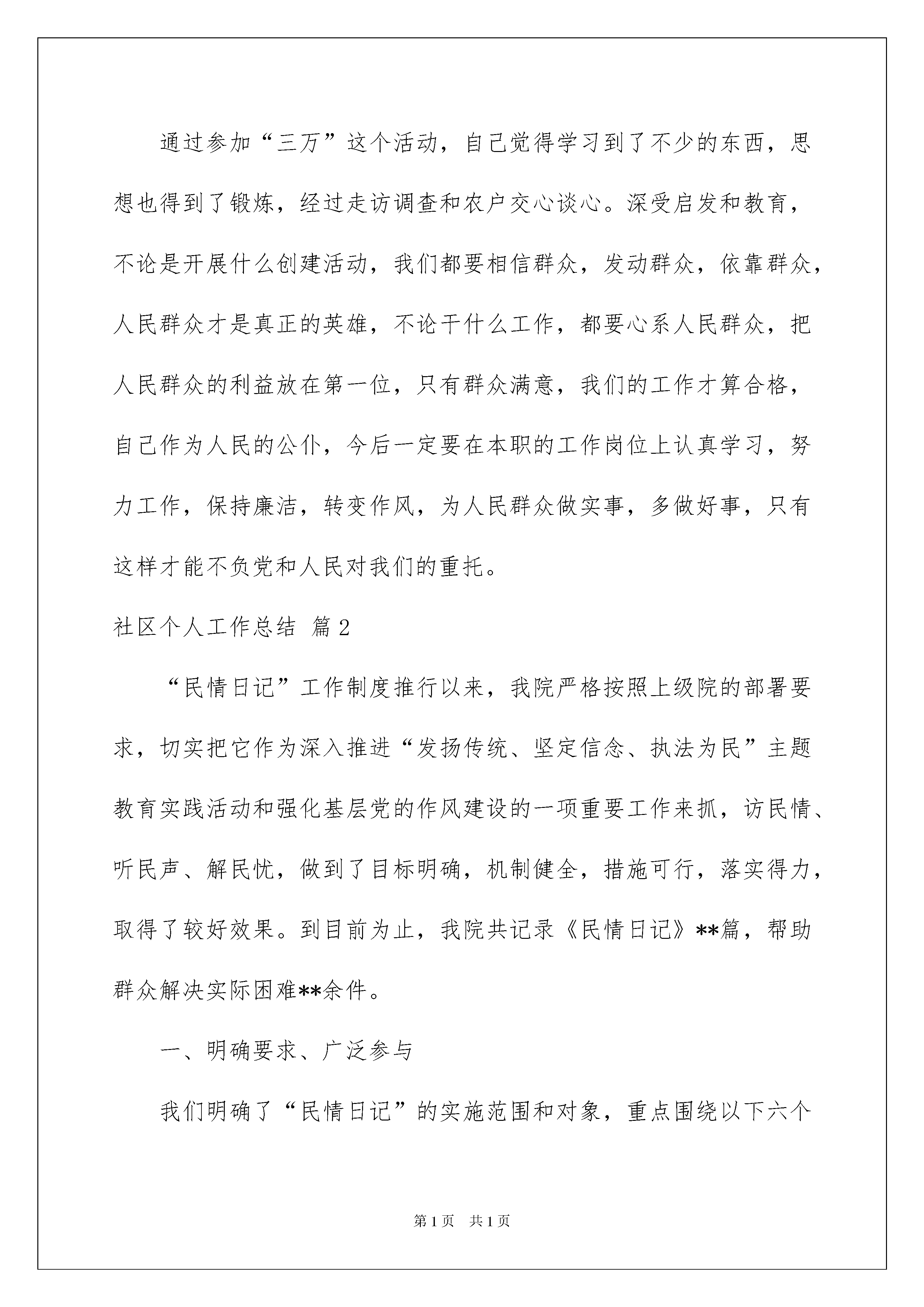 通过参加“三万”这个活动，自己觉得学习到了不少的东西，思想也得到了锻炼，经过走访调查和农户交心谈心。深受启发和教育，不论是开展什么创建活动，我们都要相信群众，发动群众，依靠群众，人民群众才是真正的英雄，不论干什么工作，都要心系人民群众，把人民群众的利益放在第一位，只有群众满意，我们的工作才算合格，自己作为人民的公仆，今后一定要在本职的工作岗位上认真学习，努力工作，保持廉洁，转变作风，为人民群众做实事，多做好事，只有这样才能不负党和人民对我们的重托。

社区个人工作总结 篇2

“民情日记”工作制度推行以来，我院严格按照上级院的部署要求，切实把它作为深入推进“发扬传统、坚定信念、执法为民”主题教育实践活动和强化基层党的作风建设的一项重要工作来抓，访民情、听民声、解民忧，做到了目标明确，机制健全，措施可行，落实得力，取得了较好效果。到目前为止，我院共记录《民情日记》**篇，帮助群众解决实际困难**余件。

一、明确要求、广泛参与

我们明确了“民情日记”的实施范围和对象，重点围绕以下六个

第1页 共1页